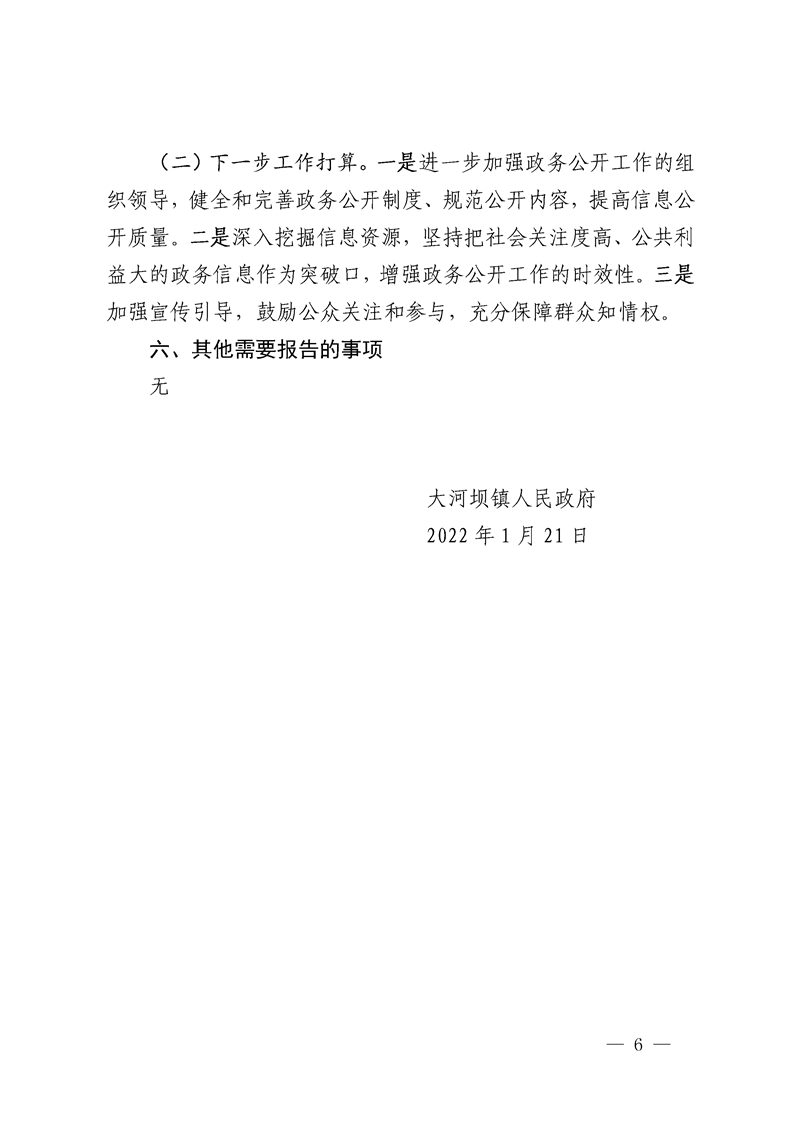 （二）下一步工作打算。一是进一步加强政务公开工作的组织领导，健全和完善政务公开制度、规范公开内容，提高信息公开质量。二是深入挖掘信息资源，坚持把社会关注度高、公共利益大的政务信息作为突破口，增强政务公开工作的时效性。三是加强宣传引导，鼓励公众关注和参与，充分保障群众知情权。

六、其他需要报告的事项

无

大河坝镇人民政府
2022 年 1 月 21 日

— 6 —